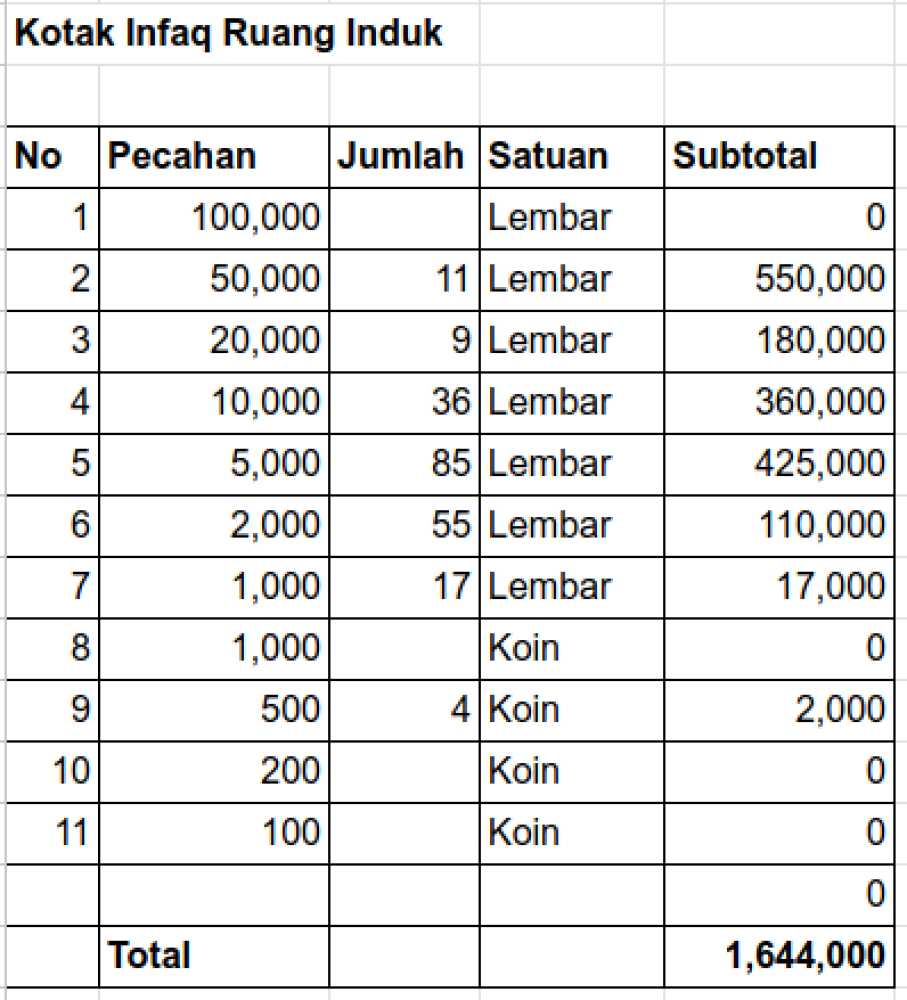 Kotak Infaq Ruang Induk

| No | Pecahan | Jumlah | Satuan | Subtotal |
|---|---|---|---|---|
| 1 | 100,000 | | Lembar | 0 |
| 2 | 50,000 | 11 | Lembar | 550,000 |
| 3 | 20,000 | 9 | Lembar | 180,000 |
| 4 | 10,000 | 36 | Lembar | 360,000 |
| 5 | 5,000 | 85 | Lembar | 425,000 |
| 6 | 2,000 | 55 | Lembar | 110,000 |
| 7 | 1,000 | 17 | Lembar | 17,000 |
| 8 | 1,000 | | Koin | 0 |
| 9 | 500 | 4 | Koin | 2,000 |
| 10 | 200 | | Koin | 0 |
| 11 | 100 | | Koin | 0 |
| | | | | 0 |
| | Total | | | 1,644,000 |